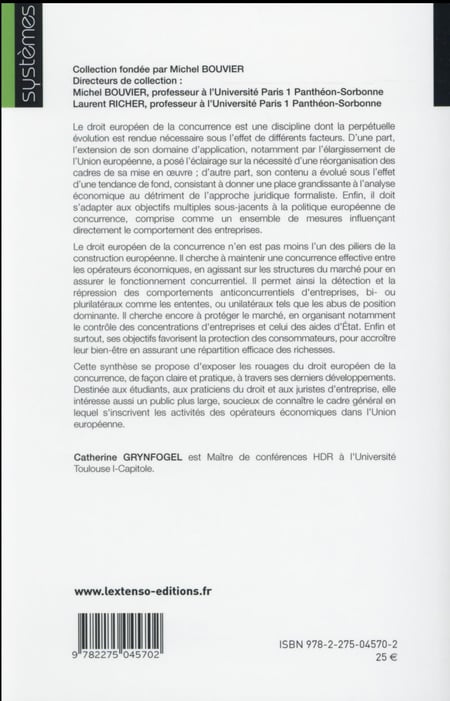 systèmes

Collection fondée par Michel BOUVIER
Directeurs de collection :
Michel BOUVIER, professeur à l'Université Paris 1 Panthéon-Sorbonne
Laurent RICHER, professeur à l'Université Paris 1 Panthéon-Sorbonne

Le droit européen de la concurrence est une discipline dont la perpétuelle évolution est rendue nécessaire sous l'effet de différents facteurs. D'une part, l'extension de son domaine d'application, notamment par l'élargissement de l'Union européenne, a posé l'éclairage sur la nécessité d'une réorganisation des cadres de sa mise en œuvre ; d'autre part, son contenu a évolué sous l'effet d'une tendance de fond, consistant à donner une place grandissante à l'analyse économique au détriment de l'approche juridique formaliste. Enfin, il doit s'adapter aux objectifs multiples sous-jacents à la politique européenne de concurrence, comprise comme un ensemble de mesures influençant directement le comportement des entreprises.

Le droit européen de la concurrence n'en est pas moins l'un des piliers de la construction européenne. Il cherche à maintenir une concurrence effective entre les opérateurs économiques, en agissant sur les structures du marché pour en assurer le fonctionnement concurrentiel. Il permet ainsi la détection et la répression des comportements anticoncurrentiels d'entreprises, bi- ou plurilatéraux comme les ententes, ou unilatéraux tels que les abus de position dominante. Il cherche encore à protéger le marché, en organisant notamment le contrôle des concentrations d'entreprises et celui des aides d'État. Enfin et surtout, ses objectifs favorisent la protection des consommateurs, pour accroître leur bien-être en assurant une répartition efficace des richesses.

Cette synthèse se propose d'exposer les rouages du droit européen de la concurrence, de façon claire et pratique, à travers ses derniers développements. Destinée aux étudiants, aux praticiens du droit et aux juristes d'entreprise, elle intéresse aussi un public plus large, soucieux de connaître le cadre général en lequel s'inscrivent les activités des opérateurs économiques dans l'Union européenne.

Catherine GRYNFOGEL est Maître de conférences HDR à l'Université Toulouse I-Capitole.

www.lextenso-editions.fr

9 782275 045702

ISBN 978-2-275-04570-2
25 €